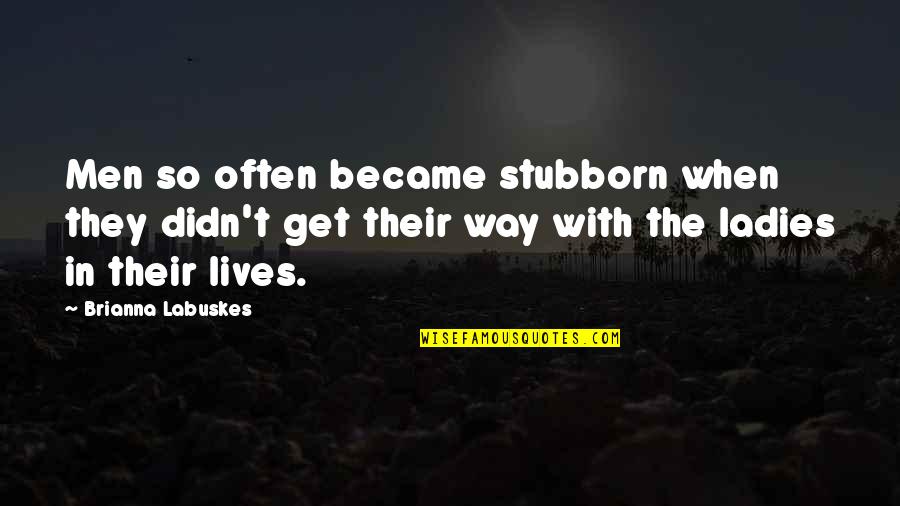 Men so often became stubborn when they didn't get their way with the ladies in their lives.

— Brianna Labuskes

WISEFAMOUSQUOTES.COM